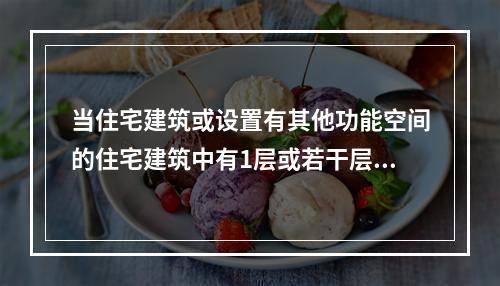 当住宅建筑或设置有其他功能空间的住宅建筑中有1层或若干层...